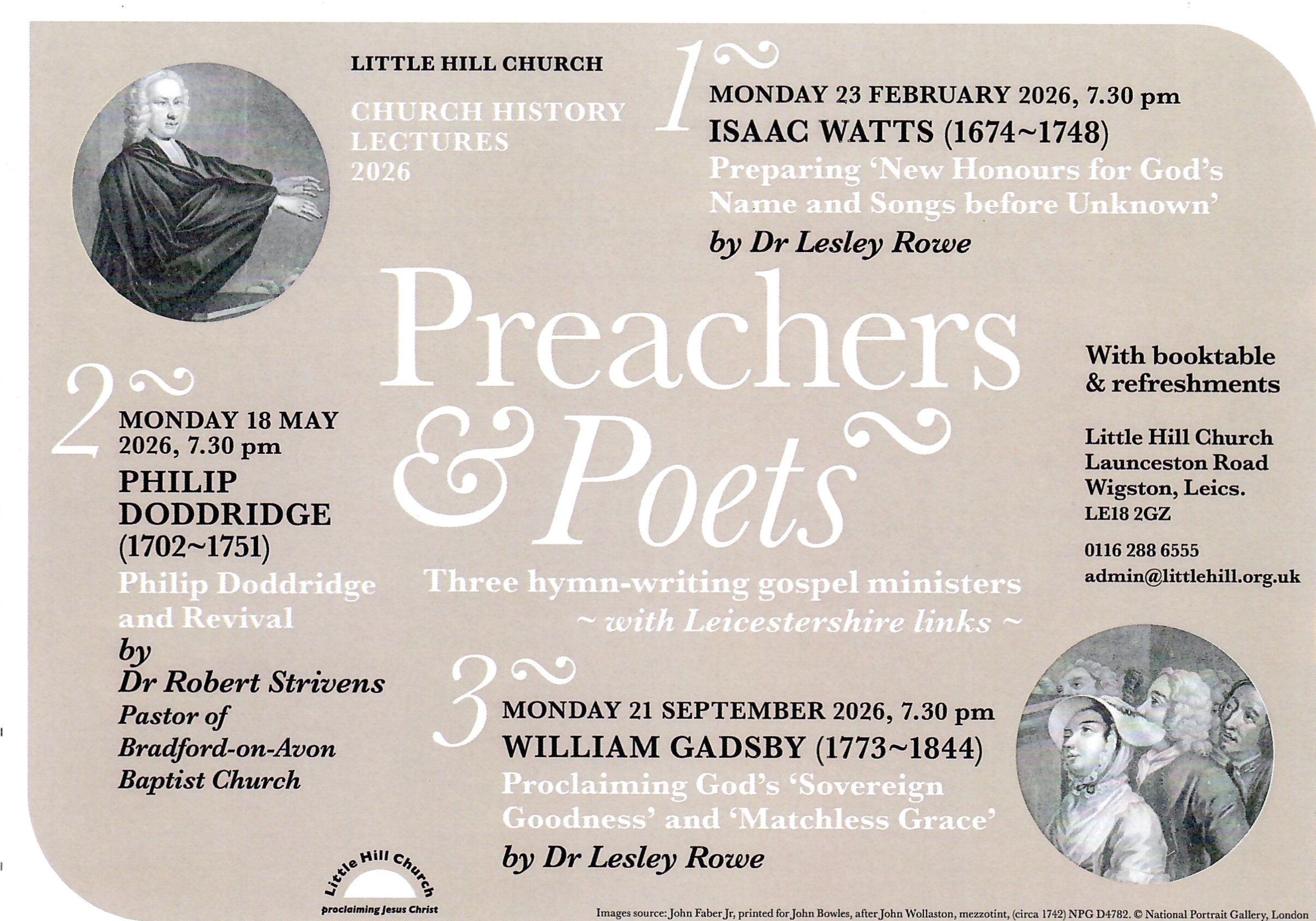 LITTLE HILL CHURCH

CHURCH HISTORY LECTURES 2026

1~

MONDAY 23 FEBRUARY 2026, 7.30 pm

ISAAC WATTS (1674~1748)

Preparing 'New Honours for God's Name and Songs before Unknown'

by Dr Lesley Rowe

Preachers & Poets~

Three hymn-writing gospel ministers

~ with Leicestershire links ~

2~

MONDAY 18 MAY 2026, 7.30 pm

PHILIP DODDRIDGE (1702~1751)

Philip Doddridge and Revival

by Dr Robert Strivens Pastor of Bradford-on-Avon Baptist Church

With booktable & refreshments

Little Hill Church
Launceston Road
Wigston, Leics.
LE18 2GZ

0116 288 6555
admin@littlehill.org.uk

3~

MONDAY 21 SEPTEMBER 2026, 7.30 pm

WILLIAM GADSBY (1773~1844)

Proclaiming God's 'Sovereign Goodness' and 'Matchless Grace'

by Dr Lesley Rowe

Little Hill Church
proclaiming Jesus Christ

Images source: John Faber Jr, printed for John Bowles, after John Wollaston, mezzotint, (circa 1742) NPG D4782. © National Portrait Gallery, London